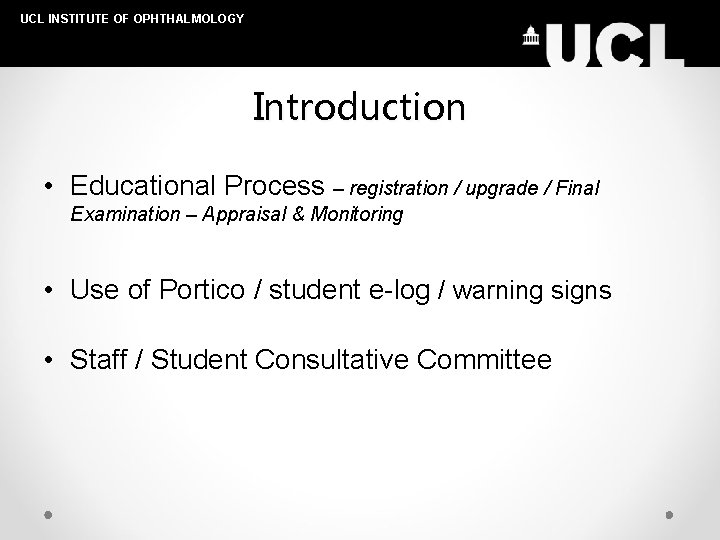 UCL INSTITUTE OF OPHTHALMOLOGY

UCL

Introduction

• Educational Process – registration / upgrade / Final Examination – Appraisal & Monitoring

• Use of Portico / student e-log / warning signs

• Staff / Student Consultative Committee